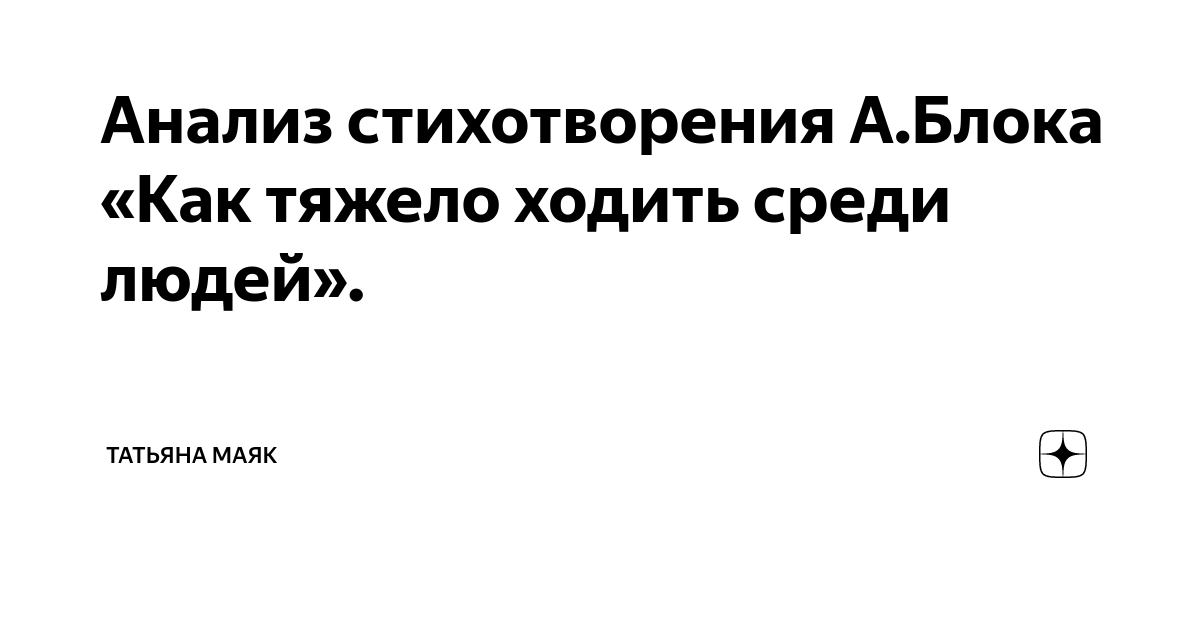 Анализ стихотворения А.Блока «Как тяжело ходить среди людей».

ТАТЬЯНА МАЯК